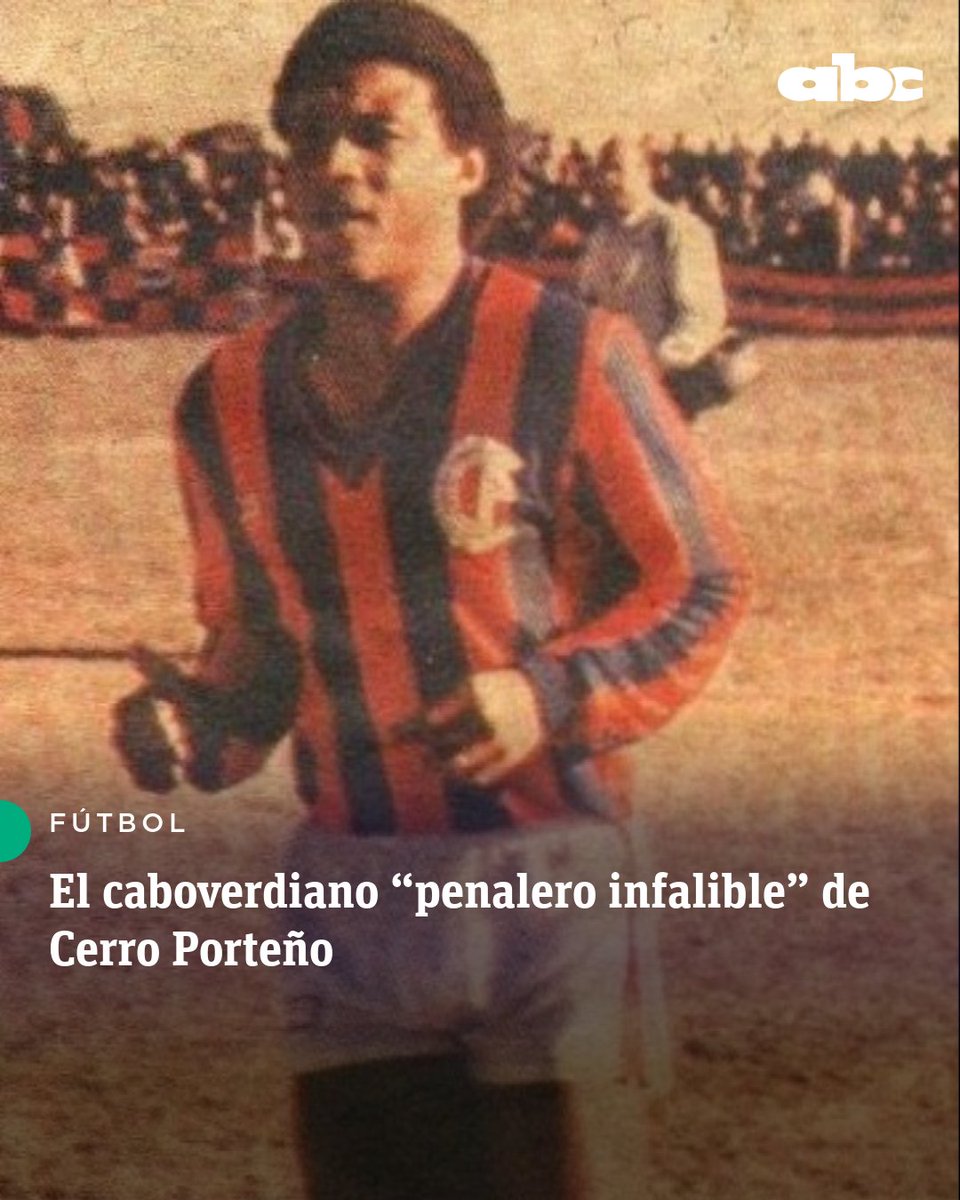 abc

FÚTBOL

El caboverdiano “penalero infalible” de Cerro Porteño